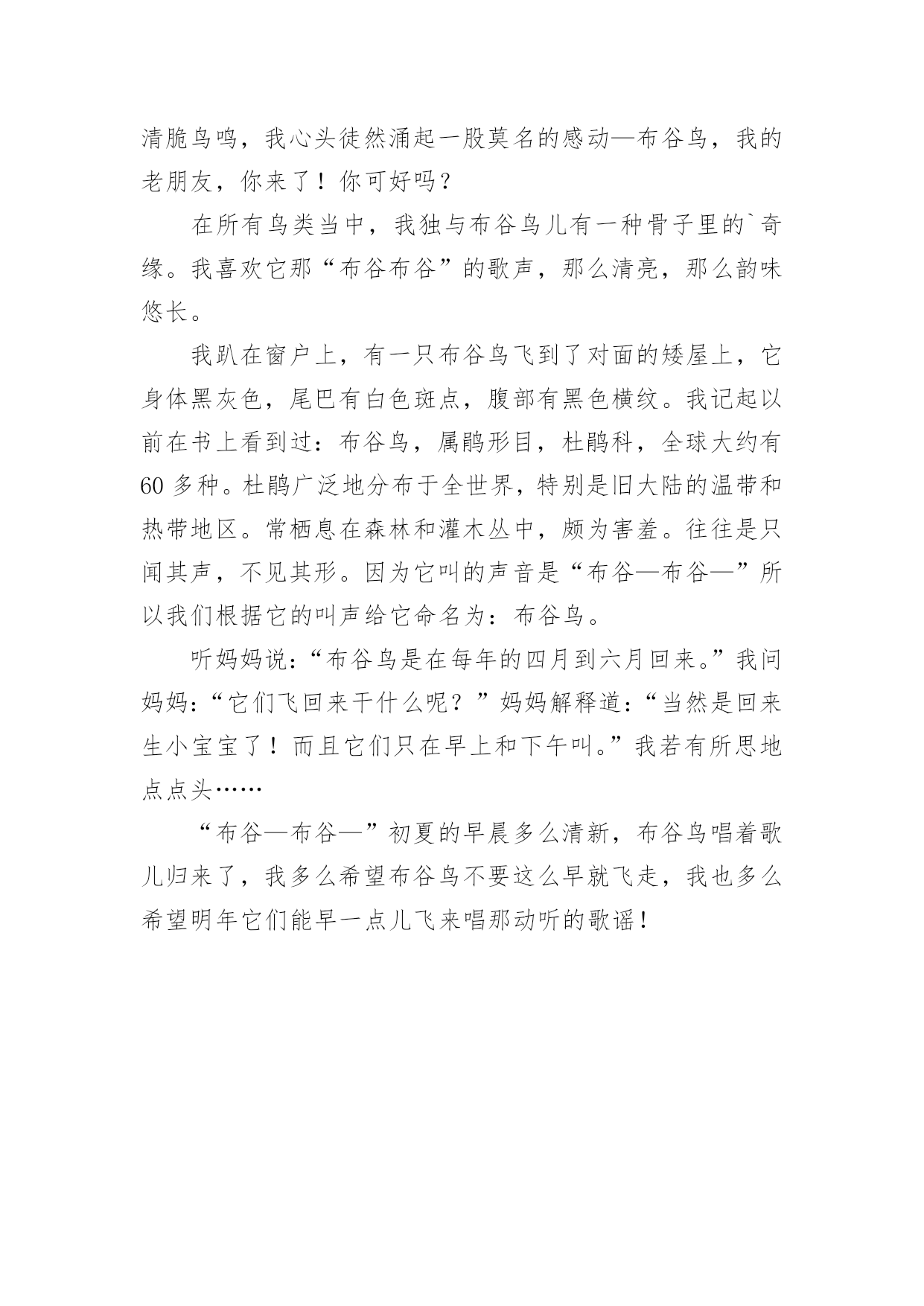 清脆鸟鸣，我心头徒然涌起一股莫名的感动—布谷鸟，我的老朋友，你来了！你可好吗？

在所有鸟类当中，我独与布谷鸟儿有一种骨子里的`奇缘。我喜欢它那“布谷布谷”的歌声，那么清亮，那么韵味悠长。

我趴在窗户上，有一只布谷鸟飞到了对面的矮屋上，它身体黑灰色，尾巴有白色斑点，腹部有黑色横纹。我记起以前在书上看到过：布谷鸟，属鹃形目，杜鹃科，全球大约有60多种。杜鹃广泛地分布于全世界，特别是旧大陆的温带和热带地区。常栖息在森林和灌木丛中，颇为害羞。往往是只闻其声，不见其形。因为它叫的声音是“布谷—布谷—”所以我们根据它的叫声给它命名为：布谷鸟。

听妈妈说：“布谷鸟是在每年的四月到六月回来。”我问妈妈：“它们飞回来干什么呢？”妈妈解释道：“当然是回来生小宝宝了！而且它们只在早上和下午叫。”我若有所思地点点头……

“布谷—布谷—”初夏的早晨多么清新，布谷鸟唱着歌儿归来了，我多么希望布谷鸟不要这么早就飞走，我也多么希望明年它们能早一点儿飞来唱那动听的歌谣！